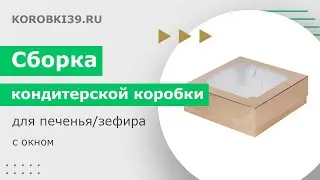 KOROBKI39.RU

Сборка

кондитерской коробки

для печенья/зефира

с окном